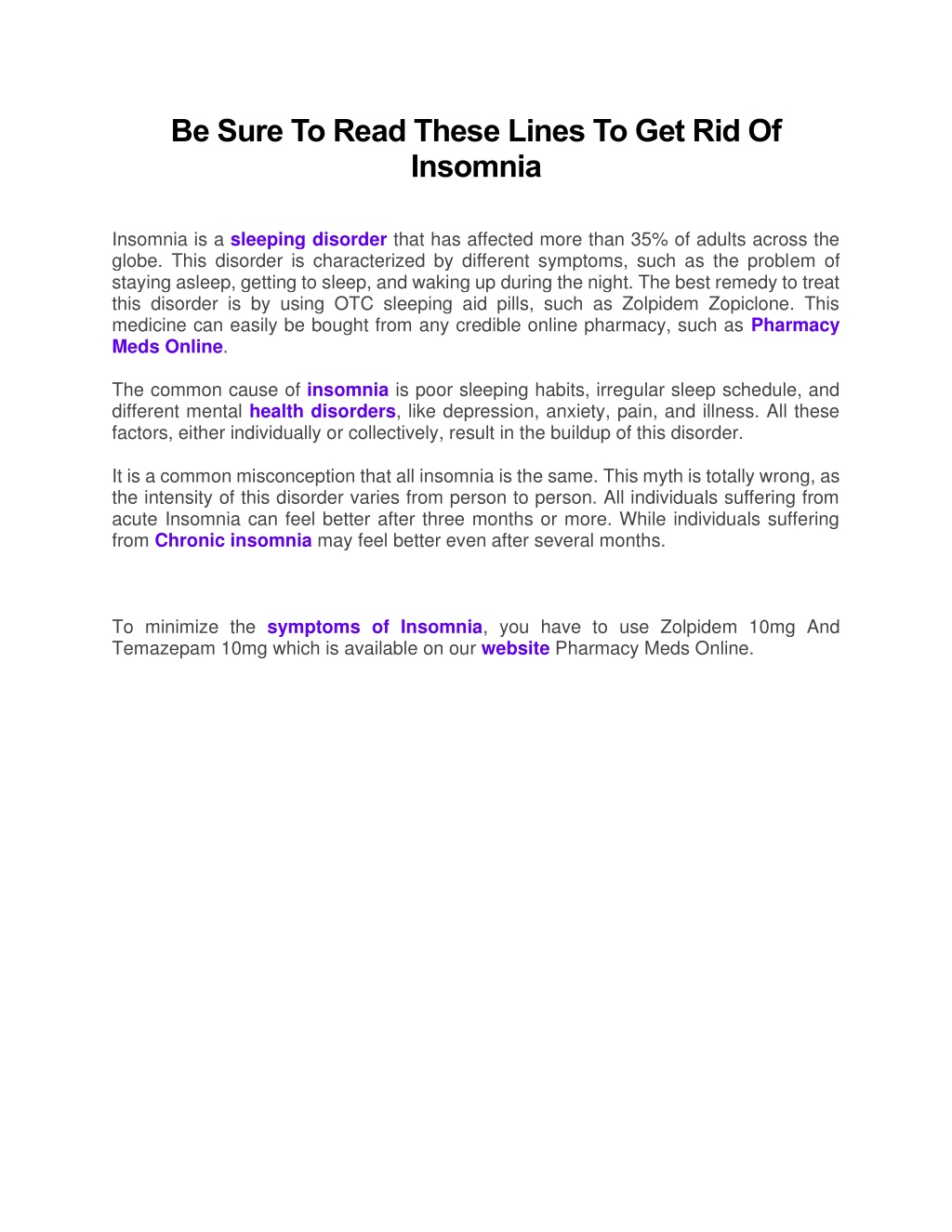 Be Sure To Read These Lines To Get Rid Of Insomnia

Insomnia is a sleeping disorder that has affected more than 35% of adults across the globe. This disorder is characterized by different symptoms, such as the problem of staying asleep, getting to sleep, and waking up during the night. The best remedy to treat this disorder is by using OTC sleeping aid pills, such as Zolpidem Zopiclone. This medicine can easily be bought from any credible online pharmacy, such as Pharmacy Meds Online.

The common cause of insomnia is poor sleeping habits, irregular sleep schedule, and different mental health disorders, like depression, anxiety, pain, and illness. All these factors, either individually or collectively, result in the buildup of this disorder.

It is a common misconception that all insomnia is the same. This myth is totally wrong, as the intensity of this disorder varies from person to person. All individuals suffering from acute Insomnia can feel better after three months or more. While individuals suffering from Chronic insomnia may feel better even after several months.

To minimize the symptoms of Insomnia, you have to use Zolpidem 10mg And Temazepam 10mg which is available on our website Pharmacy Meds Online.